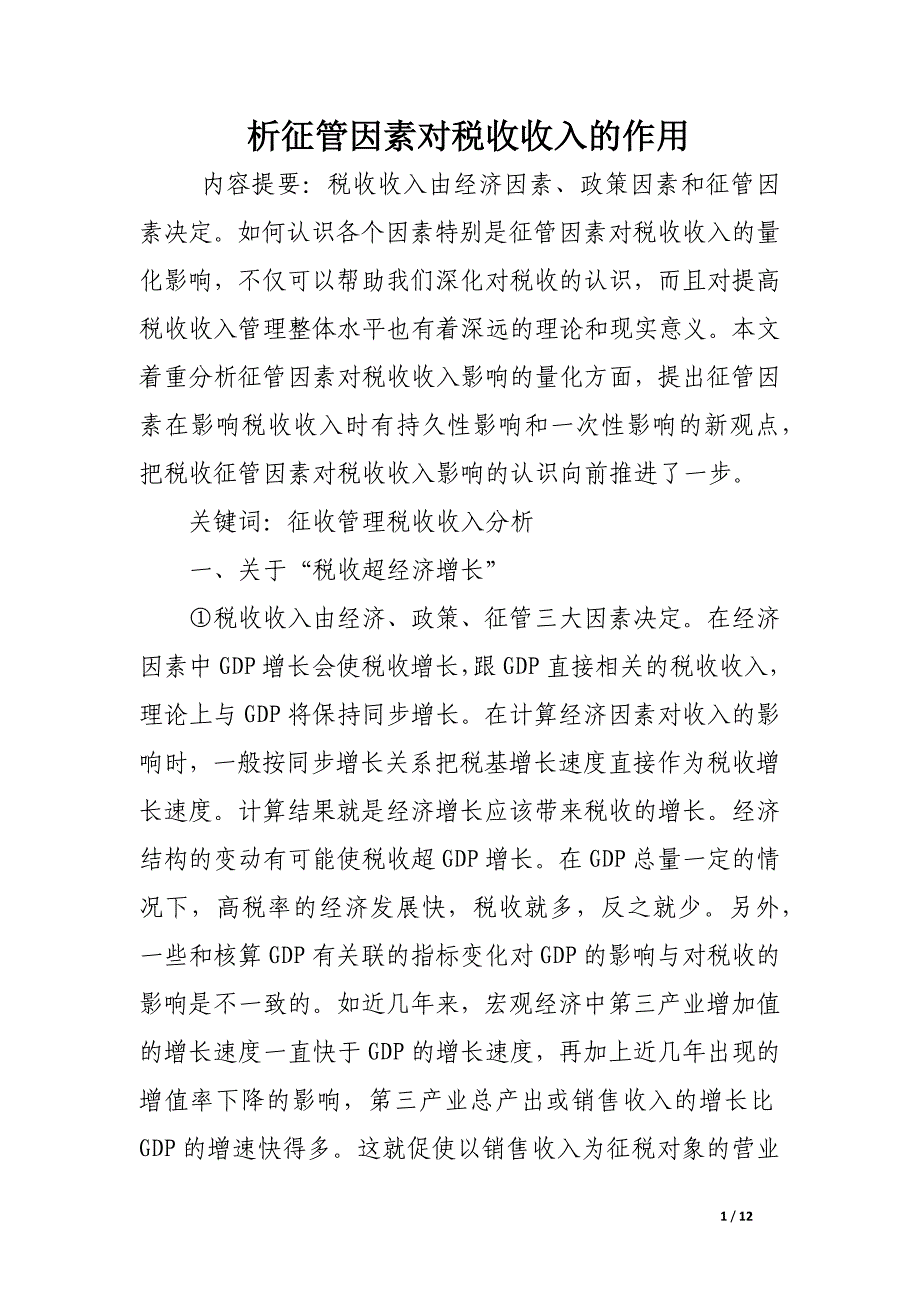 析征管因素对税收收入的作用

内容提要：税收收入由经济因素、政策因素和征管因素决定。如何认识各个因素特别是征管因素对税收收入的量化影响，不仅可以帮助我们深化对税收的认识，而且对提高税收收入管理整体水平也有着深远的理论和现实意义。本文着重分析征管因素对税收收入影响的量化方面，提出征管因素在影响税收收入时有持久性影响和一次性影响的新观点，把税收征管因素对税收收入影响的认识向前推进了一步。

关键词：征收管理税收收入分析

一、关于“税收超经济增长”

①税收收入由经济、政策、征管三大因素决定。在经济因素中GDP增长会使税收增长，跟GDP直接相关的税收收入，理论上与GDP将保持同步增长。在计算经济因素对收入的影响时，一般按同步增长关系把税基增长速度直接作为税收增长速度。计算结果就是经济增长应该带来税收的增长。经济结构的变动有可能使税收超GDP增长。在GDP总量一定的情况下，高税率的经济发展快，税收就多，反之就少。另外，一些和核算GDP有关联的指标变化对GDP的影响与对税收的影响是不一致的。如近几年来，宏观经济中第三产业增加值的增长速度一直快于GDP的增长速度，再加上近几年出现的增值率下降的影响，第三产业总产出或销售收入的增长比GDP的增速快得多。这就促使以销售收入为征税对象的营业

1 / 12